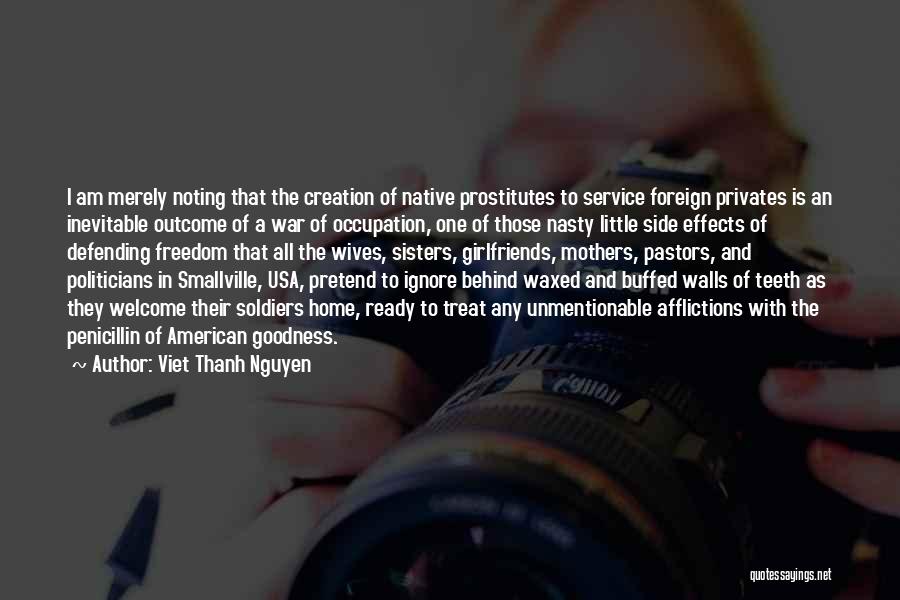 I am merely noting that the creation of native prostitutes to service foreign privates is an inevitable outcome of a war of occupation, one of those nasty little side effects of defending freedom that all the wives, sisters, girlfriends, mothers, pastors, and politicians in Smallville, USA, pretend to ignore behind waxed and buffed walls of teeth as they welcome their soldiers home, ready to treat any unmentionable afflictions with the penicillin of American goodness.

~ Author: Viet Thanh Nguyen

quotessayings.net